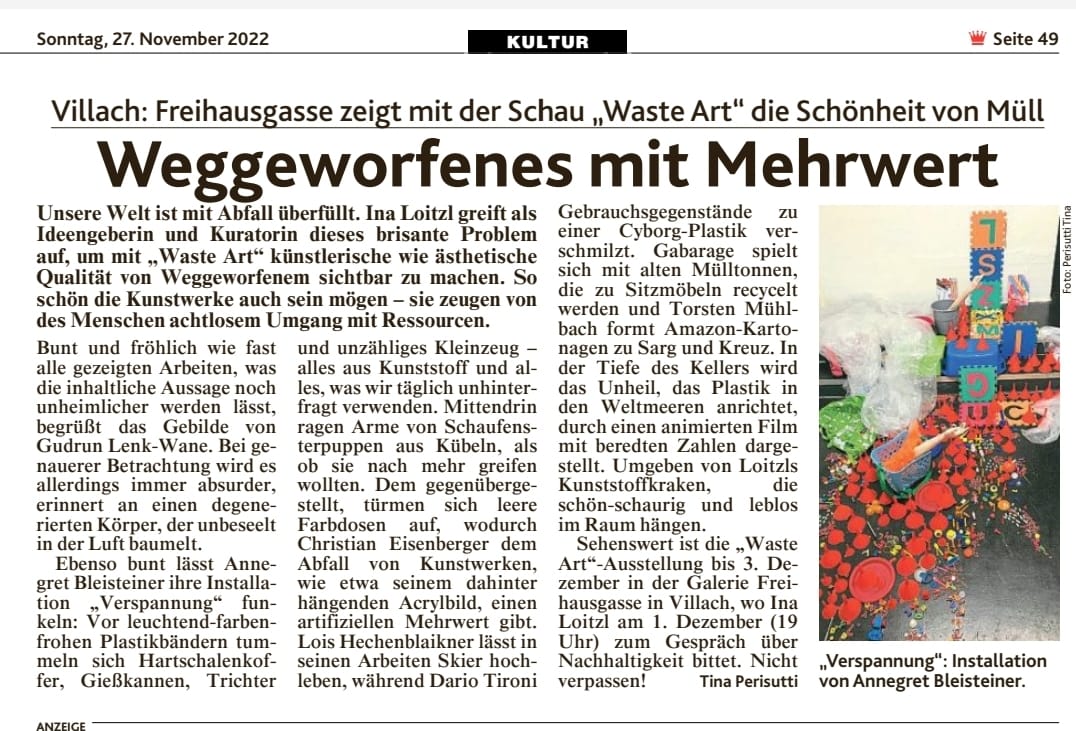 Sonntag, 27. November 2022

KULTUR

Seite 49

Villach: Freihausgasse zeigt mit der Schau „Waste Art“ die Schönheit von Müll

Weggeworfenes mit Mehrwert

Unsere Welt ist mit Abfall überfüllt. Ina Loitzl greift als Ideengeberin und Kuratorin dieses brisante Problem auf, um mit „Waste Art“ künstlerische wie ästhetische Qualität von Weggeworfenem sichtbar zu machen. So schön die Kunstwerke auch sein mögen – sie zeugen von des Menschen achtlosem Umgang mit Ressourcen.

Bunt und fröhlich wie fast alle gezeigten Arbeiten, was die inhaltliche Aussage noch unheimlicher werden lässt, begrüßt das Gebilde von Gudrun Lenk-Wane. Bei genauerer Betrachtung wird es allerdings immer absurder, erinnert an einen degenerierten Körper, der unbeseelt in der Luft baumelt.

Ebenso bunt lässt Annegret Bleisteiner ihre Installation „Verspannung“ funkeln: Vor leuchtend-farbenfrohen Plastikbändern tummeln sich Hartschalenkoffer, Gießkannen, Trichter und unzähliges Kleinzeug – alles aus Kunststoff und alles, was wir täglich unhinterfragt verwenden. Mittendrin ragen Arme von Schaufensterpuppen aus Kübeln, als ob sie nach mehr greifen wollten. Dem gegenübergestellt, türmen sich leere Farbdosen auf, wodurch Christian Eisenberger dem Abfall von Kunstwerken, wie etwa seinem dahinter hängenden Acrylbild, einen artifiziellen Mehrwert gibt. Lois Hechenblaikner lässt in seinen Arbeiten Skier hochleben, während Dario Tironi Gebrauchsgegenstände zu einer Cyborg-Plastik verschmilzt. Gabarage spielt sich mit alten Mülltonnen, die zu Sitzmöbeln recycelt werden und Torsten Mühlbach formt Amazon-Kartonagen zu Sarg und Kreuz. In der Tiefe des Kellers wird das Unheil, das Plastik in den Weltmeeren anrichtet, durch einen animierten Film mit beredten Zahlen dargestellt. Umgeben von Loitzls Kunststoffkraken, die schön-schaurig und leblos im Raum hängen.

Sehenswert ist die „Waste Art“-Ausstellung bis 3. Dezember in der Galerie Freihausgasse in Villach, wo Ina Loitzl am 1. Dezember (19 Uhr) zum Gespräch über Nachhaltigkeit bittet. Nicht verpassen! Tina Perisutti

Foto: Perisutti Tina

„Verspannung“: Installation von Annegret Bleisteiner.

ANZEIGE